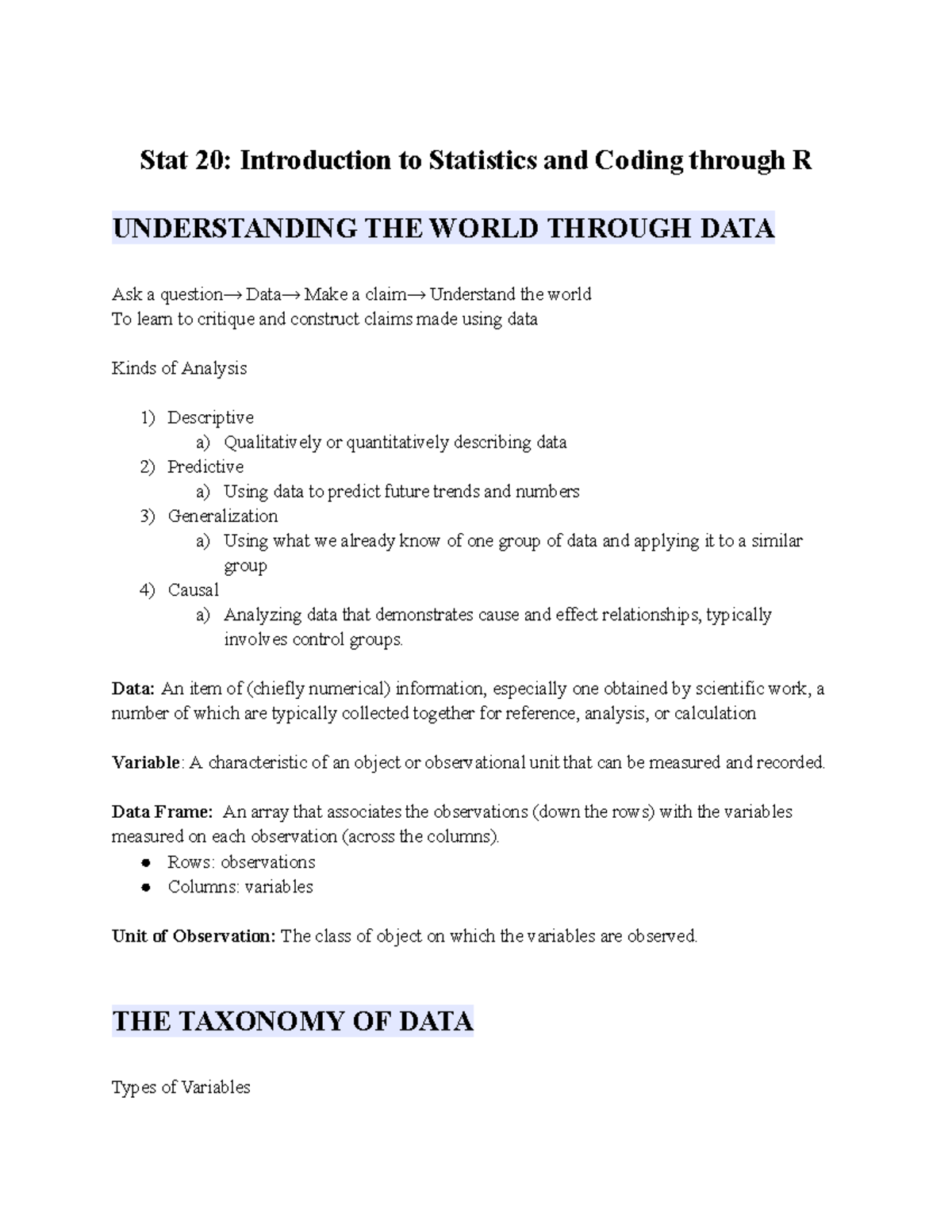 Stat 20: Introduction to Statistics and Coding through R

UNDERSTANDING THE WORLD THROUGH DATA

Ask a question→ Data→ Make a claim→ Understand the world
To learn to critique and construct claims made using data

Kinds of Analysis

1) Descriptive
   a) Qualitatively or quantitatively describing data
2) Predictive
   a) Using data to predict future trends and numbers
3) Generalization
   a) Using what we already know of one group of data and applying it to a similar group
4) Causal
   a) Analyzing data that demonstrates cause and effect relationships, typically involves control groups.

Data: An item of (chiefly numerical) information, especially one obtained by scientific work, a number of which are typically collected together for reference, analysis, or calculation

Variable: A characteristic of an object or observational unit that can be measured and recorded.

Data Frame: An array that associates the observations (down the rows) with the variables measured on each observation (across the columns).
● Rows: observations
● Columns: variables

Unit of Observation: The class of object on which the variables are observed.

THE TAXONOMY OF DATA

Types of Variables